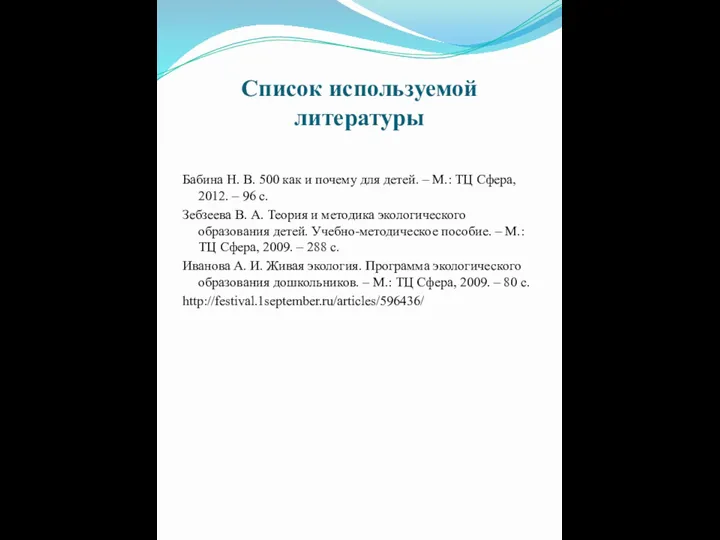 Список используемой литературы

Бабина Н. В. 500 как и почему для детей. – М.: ТЦ Сфера, 2012. – 96 с.

Зебзеева В. А. Теория и методика экологического образования детей. Учебно-методическое пособие. – М.: ТЦ Сфера, 2009. – 288 с.

Иванова А. И. Живая экология. Программа экологического образования дошкольников. – М.: ТЦ Сфера, 2009. – 80 с.

http://festival.1september.ru/articles/596436/